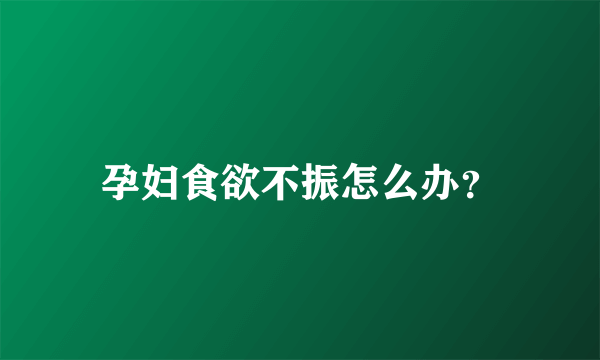 孕妇食欲不振怎么办?